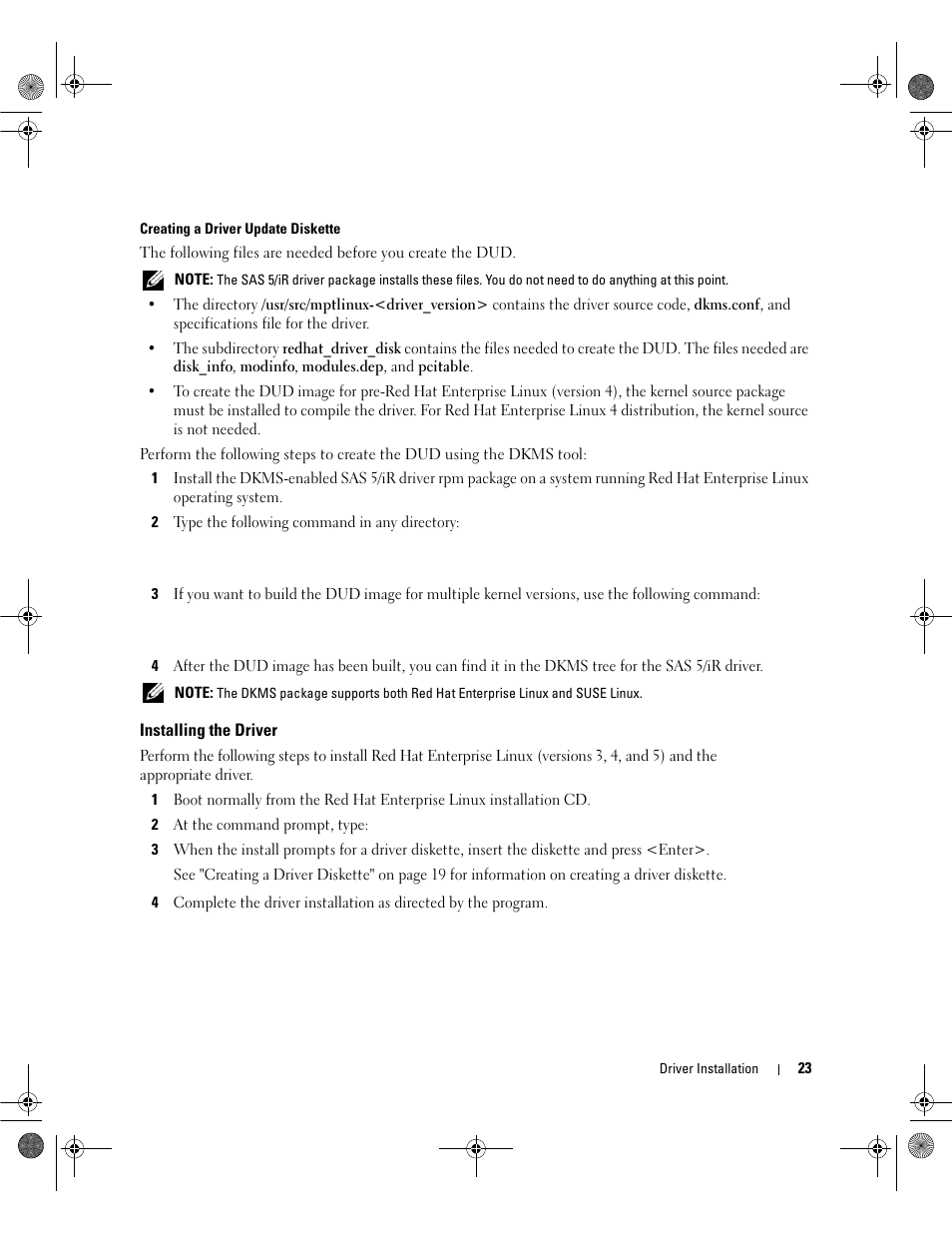 Creating a Driver Update Diskette

The following files are needed before you create the DUD.

NOTE: The SAS 5/iR driver package installs these files. You do not need to do anything at this point.

• The directory /usr/src/mptlinux-<driver_version> contains the driver source code, dkms.conf, and specifications file for the driver.

• The subdirectory redhat_driver_disk contains the files needed to create the DUD. The files needed are disk_info, modinfo, modules.dep, and pcitable.

• To create the DUD image for pre-Red Hat Enterprise Linux (version 4), the kernel source package must be installed to compile the driver. For Red Hat Enterprise Linux 4 distribution, the kernel source is not needed.

Perform the following steps to create the DUD using the DKMS tool:

1 Install the DKMS-enabled SAS 5/iR driver rpm package on a system running Red Hat Enterprise Linux operating system.

2 Type the following command in any directory:

3 If you want to build the DUD image for multiple kernel versions, use the following command:

4 After the DUD image has been built, you can find it in the DKMS tree for the SAS 5/iR driver.

NOTE: The DKMS package supports both Red Hat Enterprise Linux and SUSE Linux.

Installing the Driver

Perform the following steps to install Red Hat Enterprise Linux (versions 3, 4, and 5) and the appropriate driver.

1 Boot normally from the Red Hat Enterprise Linux installation CD.

2 At the command prompt, type:

3 When the install prompts for a driver diskette, insert the diskette and press <Enter>.

See "Creating a Driver Diskette" on page 19 for information on creating a driver diskette.

4 Complete the driver installation as directed by the program.

Driver Installation | 23